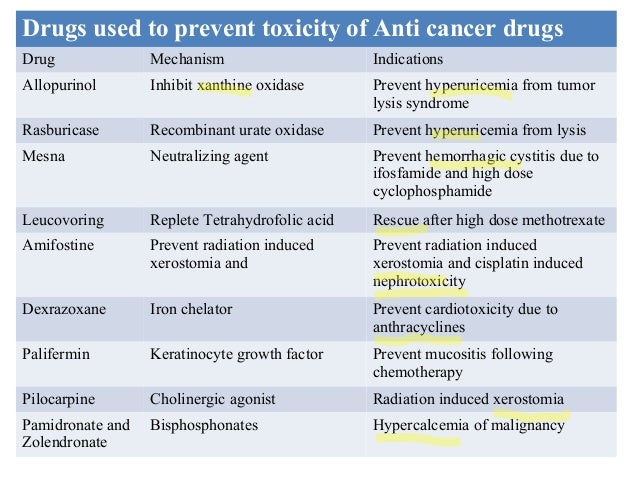 Drugs used to prevent toxicity of Anti cancer drugs

| Drug | Mechanism | Indications |
|---|---|---|
| Allopurinol | Inhibit xanthine oxidase | Prevent hyperuricemia from tumor lysis syndrome |
| Rasburicase | Recombinant urate oxidase | Prevent hyperuricemia from lysis |
| Mesna | Neutralizing agent | Prevent hemorrhagic cystitis due to ifosfamide and high dose cyclophosphamide |
| Leucovoring | Replete Tetrahydrofolic acid | Rescue after high dose methotrexate |
| Amifostine | Prevent radiation induced xerostomia and | Prevent radiation induced xerostomia and cisplatin induced nephrotoxicity |
| Dexrazoxane | Iron chelator | Prevent cardiotoxicity due to anthracyclines |
| Palifermin | Keratinocyte growth factor | Prevent mucositis following chemotherapy |
| Pilocarpine | Cholinergic agonist | Radiation induced xerostomia |
| Pamidronate and Zolendronate | Bisphosphonates | Hypercalcemia of malignancy |